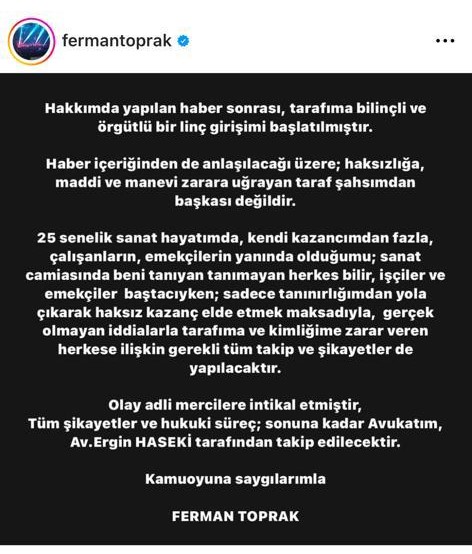 fermantoprak

Hakkımda yapılan haber sonrası, tarafıma bilinçli ve örgütlü bir linç girişimi başlatılmıştır.

Haber içeriğinden de anlaşılacağı üzere; haksızlığa, maddi ve manevi zarara uğrayan taraf şahsımdan başkası değildir.

25 senelik sanat hayatımda, kendi kazancımdan fazla, çalışanların, emekçilerin yanında olduğumu; sanat camiasında beni tanıyan tanımayan herkes bilir, işçiler ve emekçiler baştacıyken; sadece tanınırlığımdan yola çıkarak haksız kazanç elde etmek maksadıyla, gerçek olmayan iddialarla tarafıma ve kimliğime zarar veren herkese ilişkin gerekli tüm takip ve şikayetler de yapılacaktır.

Olay adli mercilere intikal etmiştir,
Tüm şikayetler ve hukuki süreç; sonuna kadar Avukatım, Av.Ergin HASEKİ tarafından takip edilecektir.

Kamuoyuna saygılarımla

FERMAN TOPRAK